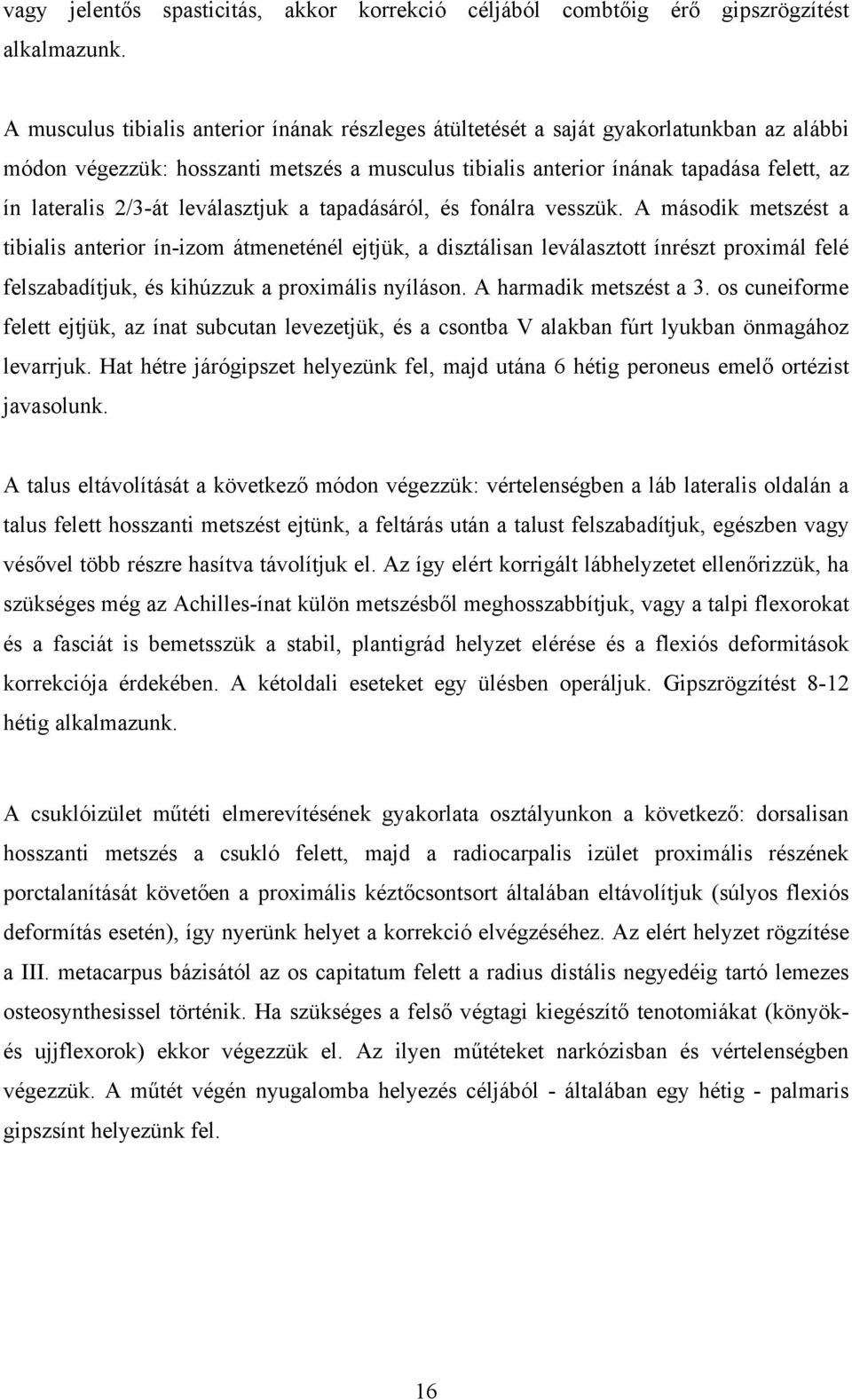 vagy jelentős spasticitás, akkor korrekció céljából combtőig érő gipszrögzítést alkalmazunk.

A musculus tibialis anterior ínának részleges átültetését a saját gyakorlatunkban az alábbi módon végezzük: hosszanti metszés a musculus tibialis anterior ínának tapadása felett, az ín lateralis 2/3-át leválasztjuk a tapadásáról, és fonálra vesszük. A második metszést a tibialis anterior ín-izom átmeneténél ejtjük, a disztálisan leválasztott ínrészt proximál felé felszabadítjuk, és kihúzzuk a proximális nyíláson. A harmadik metszést a 3. os cuneiforme felett ejtjük, az ínat subcutan levezetjük, és a csontba V alakban fúrt lyukban önmagához levarrjuk. Hat hétre járógipszet helyezünk fel, majd utána 6 hétig peroneus emelő ortézist javasolunk.

A talus eltávolítását a következő módon végezzük: vértelenségben a láb lateralis oldalán a talus felett hosszanti metszést ejtünk, a feltárás után a talust felszabadítjuk, egészben vagy vésővel több részre hasítva távolítjuk el. Az így elért korrigált lábhelyzetet ellenőrizzük, ha szükséges még az Achilles-ínat külön metszésből meghosszabbítjuk, vagy a talpi flexorokat és a fasciát is bemetsszük a stabil, plantigrád helyzet elérése és a flexiós deformitások korrekciója érdekében. A kétoldali eseteket egy ülésben operáljuk. Gipszrögzítést 8-12 hétig alkalmazunk.

A csuklóizület műtéti elmerevítésének gyakorlata osztályunkon a következő: dorsalisan hosszanti metszés a csukló felett, majd a radiocarpalis izület proximális részének porctalanítását követően a proximális kéztőcsontsort általában eltávolítjuk (súlyos flexiós deformítás esetén), így nyerünk helyet a korrekció elvégzéséhez. Az elért helyzet rögzítése a III. metacarpus bázisától az os capitatum felett a radius distális negyedéig tartó lemezes osteosynthesissel történik. Ha szükséges a felső végtagi kiegészítő tenotomiákat (könyök- és ujjflexorok) ekkor végezzük el. Az ilyen műtéteket narkózisban és vértelenségben végezzük. A műtét végén nyugalomba helyezés céljából - általában egy hétig - palmaris gipszsínt helyezünk fel.

16